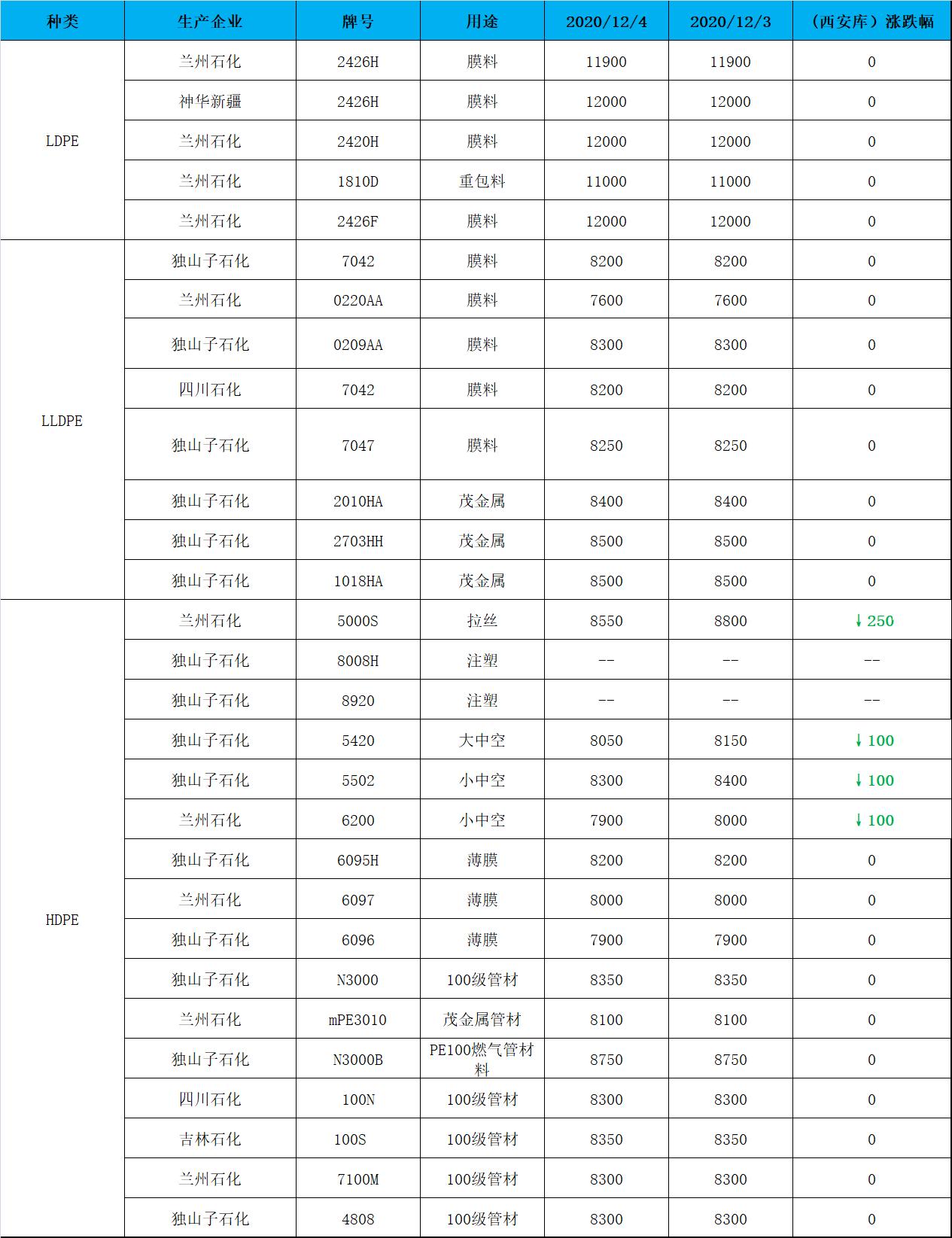 | 种类 | 生产企业 | 牌号 | 用途 | 2020/12/4 | 2020/12/3 | （西安库）涨跌幅 |
|---|---|---|---|---|---|---|
| LDPE | 兰州石化 | 2426H | 膜料 | 11900 | 11900 | 0 |
| | 神华新疆 | 2426H | 膜料 | 12000 | 12000 | 0 |
| | 兰州石化 | 2420H | 膜料 | 12000 | 12000 | 0 |
| | 兰州石化 | 1810D | 重包料 | 11000 | 11000 | 0 |
| | 兰州石化 | 2426F | 膜料 | 12000 | 12000 | 0 |
| LLDPE | 独山子石化 | 7042 | 膜料 | 8200 | 8200 | 0 |
| | 兰州石化 | 0220AA | 膜料 | 7600 | 7600 | 0 |
| | 独山子石化 | 0209AA | 膜料 | 8300 | 8300 | 0 |
| | 四川石化 | 7042 | 膜料 | 8200 | 8200 | 0 |
| | 独山子石化 | 7047 | 膜料 | 8250 | 8250 | 0 |
| | 独山子石化 | 2010HA | 茂金属 | 8400 | 8400 | 0 |
| | 独山子石化 | 2703HH | 茂金属 | 8500 | 8500 | 0 |
| | 独山子石化 | 1018HA | 茂金属 | 8500 | 8500 | 0 |
| HDPE | 兰州石化 | 5000S | 拉丝 | 8550 | 8800 | ↓250 |
| | 独山子石化 | 8008H | 注塑 | -- | -- | -- |
| | 独山子石化 | 8920 | 注塑 | -- | -- | -- |
| | 独山子石化 | 5420 | 大中空 | 8050 | 8150 | ↓100 |
| | 独山子石化 | 5502 | 小中空 | 8300 | 8400 | ↓100 |
| | 兰州石化 | 6200 | 小中空 | 7900 | 8000 | ↓100 |
| | 独山子石化 | 6095H | 薄膜 | 8200 | 8200 | 0 |
| | 兰州石化 | 6097 | 薄膜 | 8000 | 8000 | 0 |
| | 独山子石化 | 6096 | 薄膜 | 7900 | 7900 | 0 |
| | 独山子石化 | N3000 | 100级管材 | 8350 | 8350 | 0 |
| | 兰州石化 | mPE3010 | 茂金属管材 | 8100 | 8100 | 0 |
| | 独山子石化 | N3000B | PE100燃气管材料 | 8750 | 8750 | 0 |
| | 四川石化 | 100N | 100级管材 | 8300 | 8300 | 0 |
| | 吉林石化 | 100S | 100级管材 | 8350 | 8350 | 0 |
| | 兰州石化 | 7100M | 100级管材 | 8300 | 8300 | 0 |
| | 独山子石化 | 4808 | 100级管材 | 8300 | 8300 | 0 |